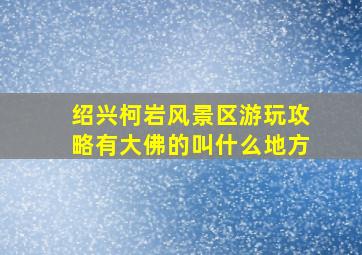 绍兴柯岩风景区游玩攻略有大佛的叫什么地方